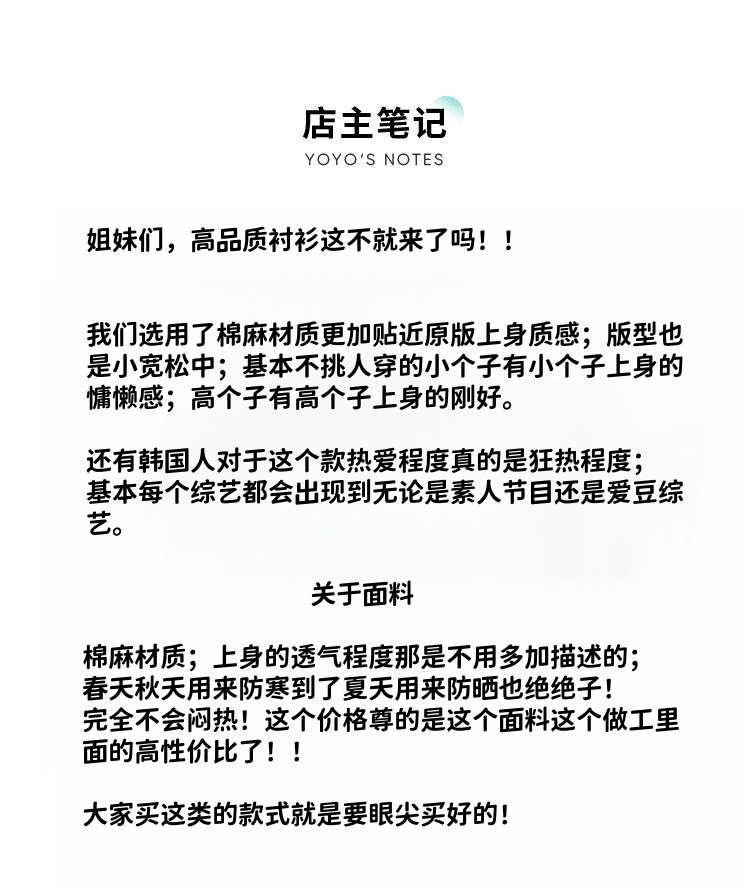 店主笔记
YOYO'S NOTES

姐妹们，高品质衬衫这不就来了吗！！

我们选用了棉麻材质更加贴近原版上身质感；版型也是小宽松中；基本不挑人穿的小个子有小个子上身的慵懒感；高个子有高个子上身的刚好。

还有韩国人对于这个款热爱程度真的是狂热程度；基本每个综艺都会出现到无论是素人节目还是爱豆综艺。

关于面料

棉麻材质；上身的透气程度那是不用多加描述的；春天秋天用来防寒到了夏天用来防晒也绝绝子！完全不会闷热！这个价格尊的是这个面料这个做工里面的高性价比了！！

大家买这类的款式就是要眼尖买好的！